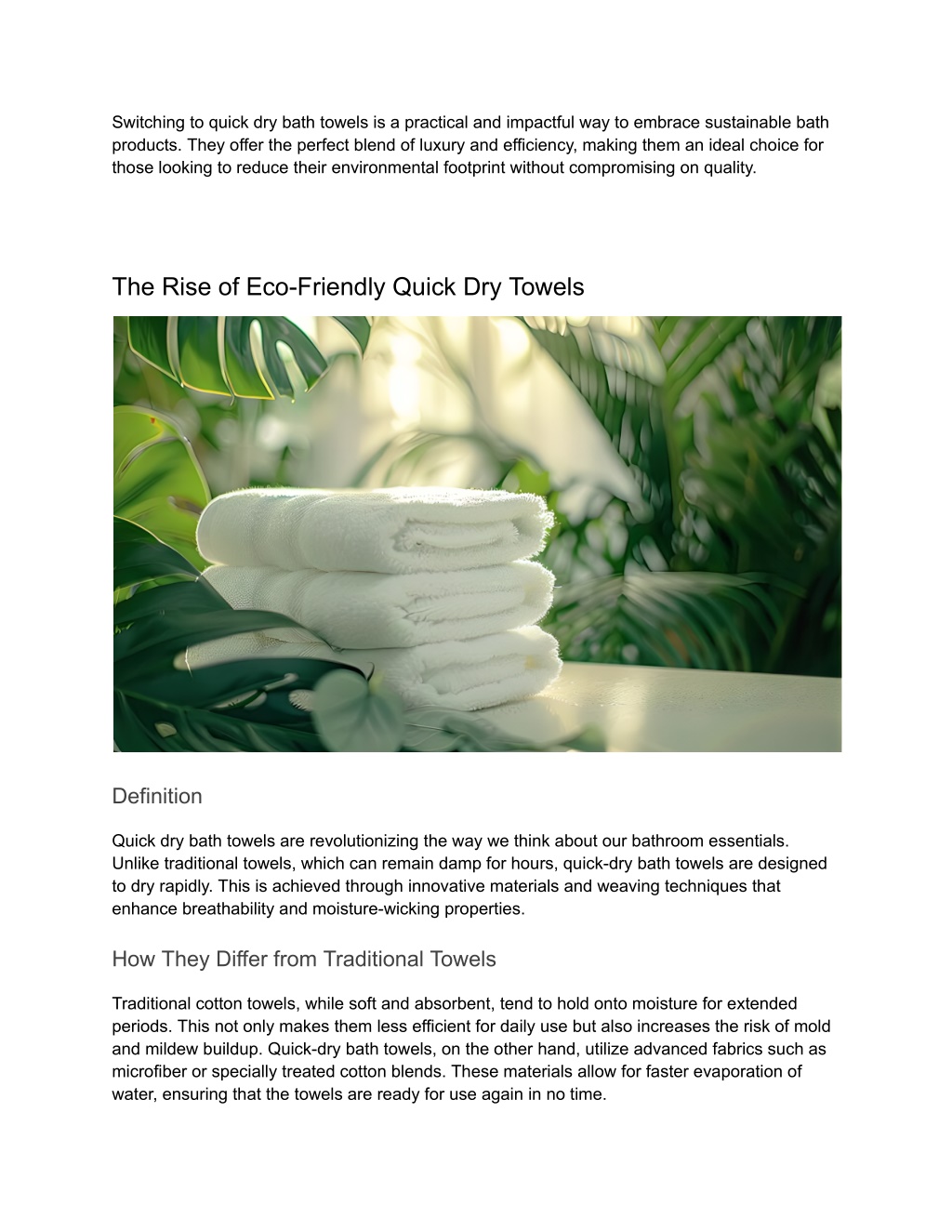 Switching to quick dry bath towels is a practical and impactful way to embrace sustainable bath products. They offer the perfect blend of luxury and efficiency, making them an ideal choice for those looking to reduce their environmental footprint without compromising on quality.

The Rise of Eco-Friendly Quick Dry Towels

Definition

Quick dry bath towels are revolutionizing the way we think about our bathroom essentials. Unlike traditional towels, which can remain damp for hours, quick-dry bath towels are designed to dry rapidly. This is achieved through innovative materials and weaving techniques that enhance breathability and moisture-wicking properties.

How They Differ from Traditional Towels

Traditional cotton towels, while soft and absorbent, tend to hold onto moisture for extended periods. This not only makes them less efficient for daily use but also increases the risk of mold and mildew buildup. Quick-dry bath towels, on the other hand, utilize advanced fabrics such as microfiber or specially treated cotton blends. These materials allow for faster evaporation of water, ensuring that the towels are ready for use again in no time.